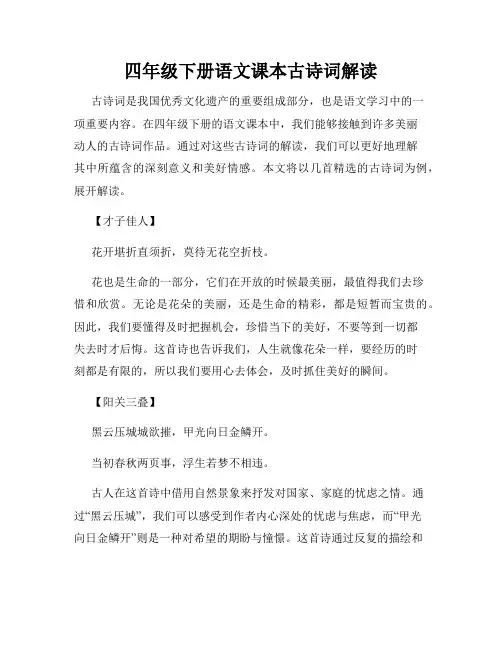 四年级下册语文课本古诗词解读

古诗词是我国优秀文化遗产的重要组成部分，也是语文学习中的一项重要内容。在四年级下册的语文课本中，我们能够接触到许多美丽动人的古诗词作品。通过对这些古诗词的解读，我们可以更好地理解其中所蕴含的深刻意义和美好情感。本文将以几首精选的古诗词为例，展开解读。

【才子佳人】

花开堪折直须折，莫待无花空折枝。

花也是生命的一部分，它们在开放的时候最美丽，最值得我们去珍惜和欣赏。无论是花朵的美丽，还是生命的精彩，都是短暂而宝贵的。因此，我们要懂得及时把握机会，珍惜当下的美好，不要等到一切都失去时才后悔。这首诗也告诉我们，人生就像花朵一样，要经历的时刻都是有限的，所以我们要用心去体会，及时抓住美好的瞬间。

【阳关三叠】

黑云压城城欲摧，甲光向日金鳞开。

当初春秋两页事，浮生若梦不相违。

古人在这首诗中借用自然景象来抒发对国家、家庭的忧虑之情。通过“黑云压城”，我们可以感受到作者内心深处的忧虑与焦虑，而“甲光向日金鳞开”则是一种对希望的期盼与憧憬。这首诗通过反复的描绘和